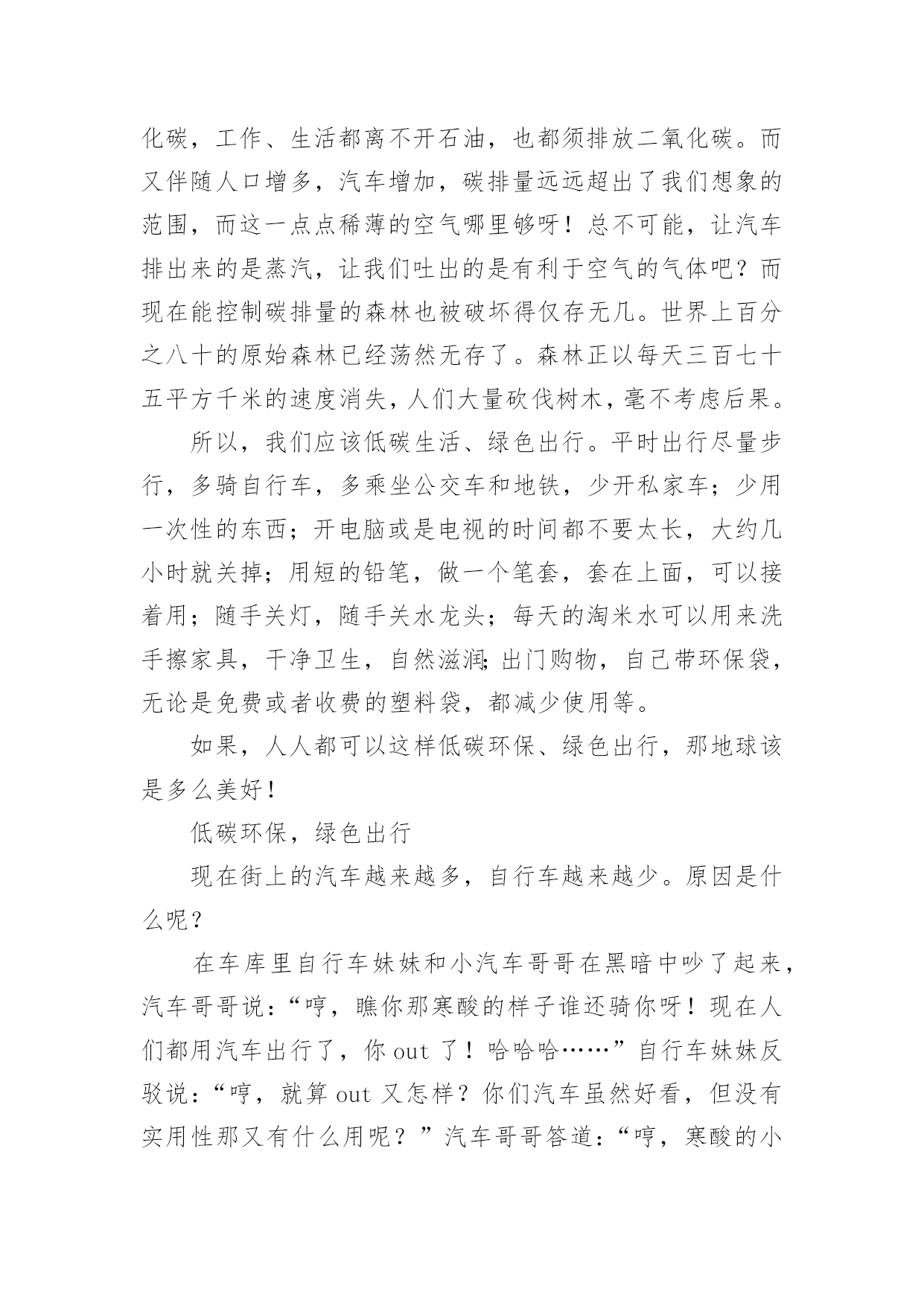 化碳，工作、生活都离不开石油，也都须排放二氧化碳。而又伴随人口增多，汽车增加，碳排量远远超出了我们想象的范围，而这一点点稀薄的空气哪里够呀！总不可能，让汽车排出来的是蒸汽，让我们吐出的是有利于空气的气体吧？而现在能控制碳排量的森林也被破坏得仅存无几。世界上百分之八十的原始森林已经荡然无存了。森林正以每天三百七十五平方千米的速度消失，人们大量砍伐树木，毫不考虑后果。

所以，我们应该低碳生活、绿色出行。平时出行尽量步行，多骑自行车，多乘坐公交车和地铁，少开私家车；少用一次性的东西；开电脑或是电视的时间都不要太长，大约几小时就关掉；用短的铅笔，做一个笔套，套在上面，可以接着用；随手关灯，随手关水龙头；每天的淘米水可以用来洗手擦家具，干净卫生，自然滋润；出门购物，自己带环保袋，无论是免费或者收费的塑料袋，都减少使用等。

如果，人人都可以这样低碳环保、绿色出行，那地球该是多么美好！

低碳环保，绿色出行

现在街上的汽车越来越多，自行车越来越少。原因是什么呢？

在车库里自行车妹妹和小汽车哥哥在黑暗中吵了起来，汽车哥哥说：“哼，瞧你那寒酸的样子谁还骑你呀！现在人们都用汽车出行了，你 out 了！哈哈哈……”自行车妹妹反驳说：“哼，就算 out 又怎样？你们汽车虽然好看，但没有实用性那又有什么用呢？”汽车哥哥答道：“哼，寒酸的小